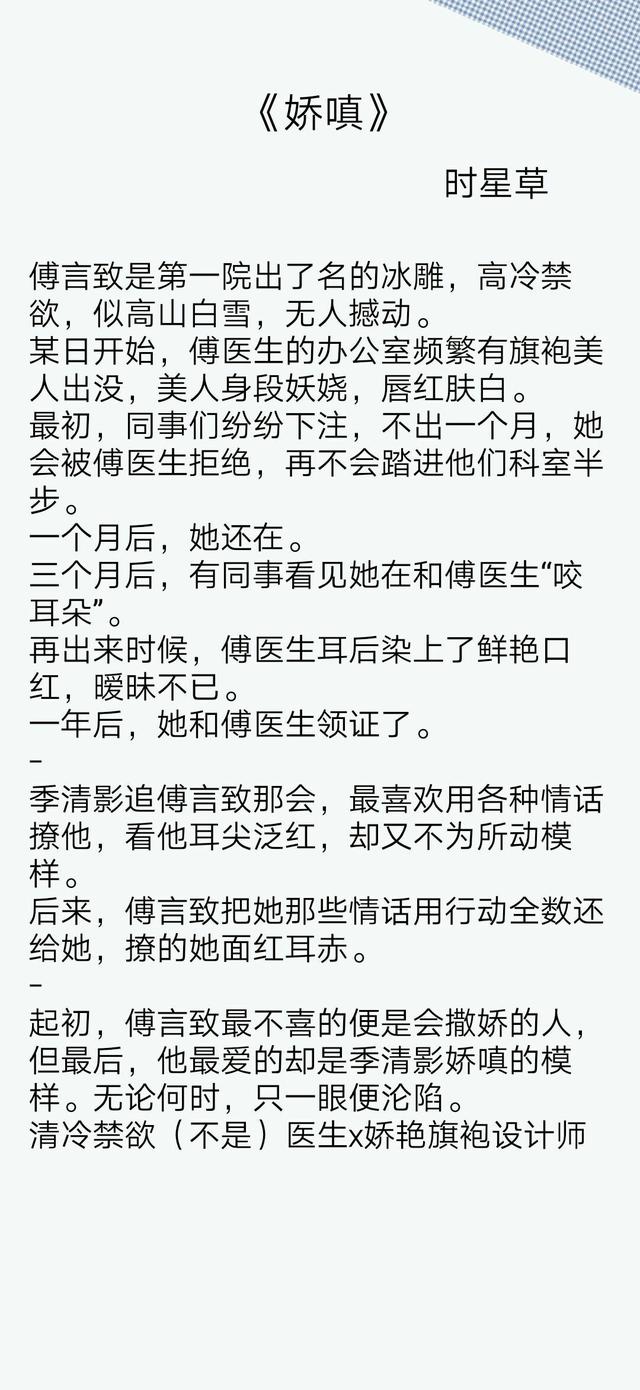 《娇嗔》

时星草

傅言致是第一院出了名的冰雕，高冷禁欲，似高山白雪，无人撼动。
某日开始，傅医生的办公室频繁有旗袍美人出没，美人身段妖娆，唇红肤白。
最初，同事们纷纷下注，不出一个月，她会被傅医生拒绝，再不会踏进他们科室半步。
一个月后，她还在。
三个月后，有同事看见她在和傅医生“咬耳朵”。
再出来时候，傅医生耳后染上了鲜艳口红，暧昧不已。
一年后，她和傅医生领证了。
–
季清影追傅言致那会，最喜欢用各种情话撩他，看他耳尖泛红，却又不为所动模样。
后来，傅言致把她那些情话用行动全数还给她，撩的她面红耳赤。
–
起初，傅言致最不喜的便是会撒娇的人，但最后，他最爱的却是季清影娇嗔的模样。无论何时，只一眼便沦陷。
清冷禁欲（不是）医生x娇艳旗袍设计师